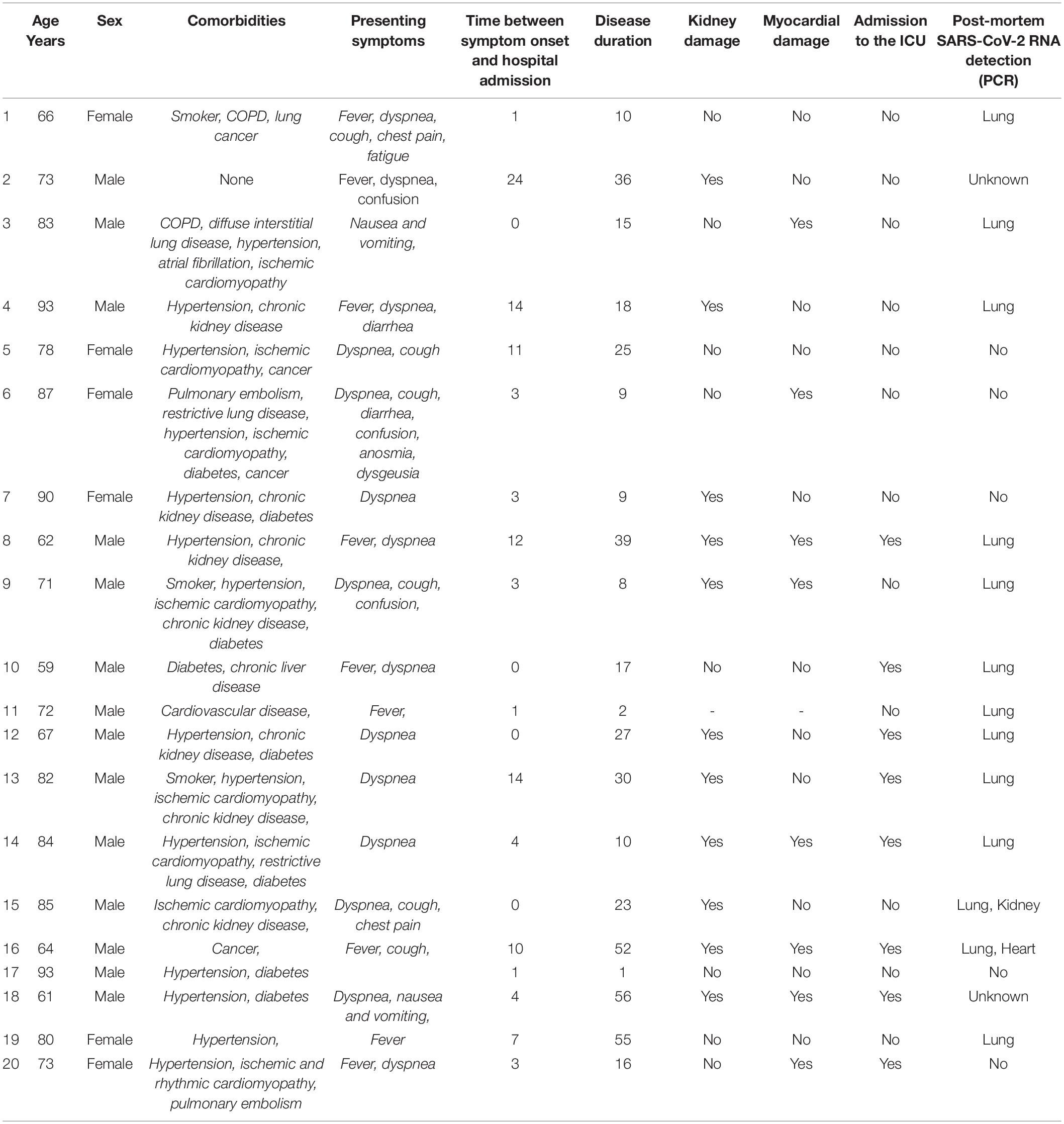 | | Age Years | Sex | Comorbidities | Presenting symptoms | Time between symptom onset and hospital admission | Disease duration | Kidney damage | Myocardial damage | Admission to the ICU | Post-mortem SARS-CoV-2 RNA detection (PCR) |
|---|---|---|---|---|---|---|---|---|---|---|
| 1 | 66 | Female | Smoker, COPD, lung cancer | Fever, dyspnea, cough, chest pain, fatigue | 1 | 10 | No | No | No | Lung |
| 2 | 73 | Male | None | Fever, dyspnea, confusion | 24 | 36 | Yes | No | No | Unknown |
| 3 | 83 | Male | COPD, diffuse interstitial lung disease, hypertension, atrial fibrillation, ischemic cardiomyopathy | Nausea and vomiting, | 0 | 15 | No | Yes | No | Lung |
| 4 | 93 | Male | Hypertension, chronic kidney disease | Fever, dyspnea, diarrhea | 14 | 18 | Yes | No | No | Lung |
| 5 | 78 | Female | Hypertension, ischemic cardiomyopathy, cancer | Dyspnea, cough | 11 | 25 | No | No | No | No |
| 6 | 87 | Female | Pulmonary embolism, restrictive lung disease, hypertension, ischemic cardiomyopathy, diabetes, cancer | Dyspnea, cough, diarrhea, confusion, anosmia, dysgeusia | 3 | 9 | No | Yes | No | No |
| 7 | 90 | Female | Hypertension, chronic kidney disease, diabetes | Dyspnea | 3 | 9 | Yes | No | No | No |
| 8 | 62 | Male | Hypertension, chronic kidney disease, | Fever, dyspnea | 12 | 39 | Yes | Yes | Yes | Lung |
| 9 | 71 | Male | Smoker, hypertension, ischemic cardiomyopathy, chronic kidney disease, diabetes | Dyspnea, cough, confusion, | 3 | 8 | Yes | Yes | No | Lung |
| 10 | 59 | Male | Diabetes, chronic liver disease | Fever, dyspnea | 0 | 17 | No | No | Yes | Lung |
| 11 | 72 | Male | Cardiovascular disease, | Fever, | 1 | 2 | - | - | No | Lung |
| 12 | 67 | Male | Hypertension, chronic kidney disease, diabetes | Dyspnea | 0 | 27 | Yes | No | Yes | Lung |
| 13 | 82 | Male | Smoker, hypertension, ischemic cardiomyopathy, chronic kidney disease, | Dyspnea | 14 | 30 | Yes | No | Yes | Lung |
| 14 | 84 | Male | Hypertension, ischemic cardiomyopathy, restrictive lung disease, diabetes | Dyspnea | 4 | 10 | Yes | Yes | Yes | Lung |
| 15 | 85 | Male | Ischemic cardiomyopathy, chronic kidney disease, | Dyspnea, cough, chest pain | 0 | 23 | Yes | No | No | Lung, Kidney |
| 16 | 64 | Male | Cancer, | Fever, cough, | 10 | 52 | Yes | Yes | Yes | Lung, Heart |
| 17 | 93 | Male | Hypertension, diabetes | | 1 | 1 | No | No | No | No |
| 18 | 61 | Male | Hypertension, diabetes | Dyspnea, nausea and vomiting, | 4 | 56 | Yes | Yes | Yes | Unknown |
| 19 | 80 | Female | Hypertension, | Fever | 7 | 55 | No | No | No | Lung |
| 20 | 73 | Female | Hypertension, ischemic and rhythmic cardiomyopathy, pulmonary embolism | Fever, dyspnea | 3 | 16 | No | Yes | Yes | No |